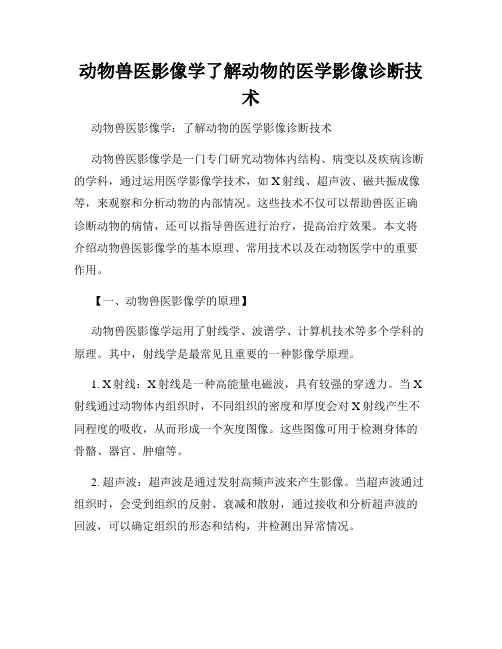 动物兽医影像学了解动物的医学影像诊断技术

动物兽医影像学：了解动物的医学影像诊断技术

动物兽医影像学是一门专门研究动物体内结构、病变以及疾病诊断的学科，通过运用医学影像学技术，如X射线、超声波、磁共振成像等，来观察和分析动物的内部情况。这些技术不仅可以帮助兽医正确诊断动物的病情，还可以指导兽医进行治疗，提高治疗效果。本文将介绍动物兽医影像学的基本原理、常用技术以及在动物医学中的重要作用。

【一、动物兽医影像学的原理】

动物兽医影像学运用了射线学、波谱学、计算机技术等多个学科的原理。其中，射线学是最常见且重要的一种影像学原理。

1. X射线：X射线是一种高能量电磁波，具有较强的穿透力。当X射线通过动物体内组织时，不同组织的密度和厚度会对X射线产生不同程度的吸收，从而形成一个灰度图像。这些图像可用于检测身体的骨骼、器官、肿瘤等。

2. 超声波：超声波是通过发射高频声波来产生影像。当超声波通过组织时，会受到组织的反射、衰减和散射，通过接收和分析超声波的回波，可以确定组织的形态和结构，并检测出异常情况。